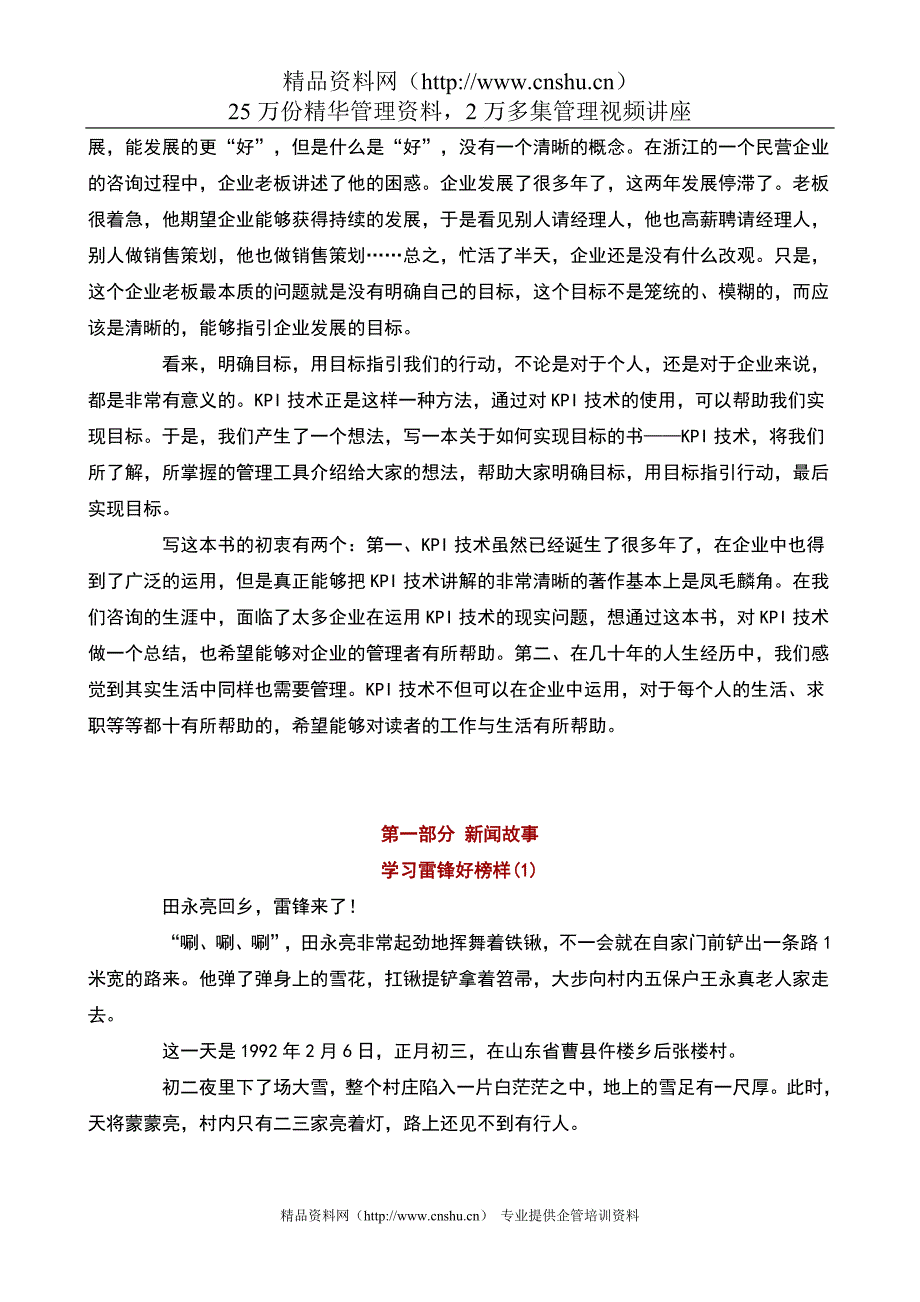 精品资料网（http://www.cnshu.cn）
25 万份精华管理资料，2 万多集管理视频讲座

展，能发展的更“好”，但是什么是“好”，没有一个清晰的概念。在浙江的一个民营企业的咨询过程中，企业老板讲述了他的困惑。企业发展了很多年了，这两年发展停滞了。老板很着急，他期望企业能够获得持续的发展，于是看见别人请经理人，他也高薪聘请经理人，别人做销售策划，他也做销售策划……总之，忙活了半天，企业还是没有什么改观。只是，这个企业老板最本质的问题就是没有明确自己的目标，这个目标不是笼统的、模糊的，而应该是清晰的，能够指引企业发展的目标。

看来，明确目标，用目标指引我们的行动，不论是对于个人，还是对于企业来说，都是非常有意义的。KPI 技术正是这样一种方法，通过对 KPI 技术的使用，可以帮助我们实现目标。于是，我们产生了一个想法，写一本关于如何实现目标的书——KPI 技术，将我们所了解，所掌握的管理工具介绍给大家的想法，帮助大家明确目标，用目标指引行动，最后实现目标。

写这本书的初衷有两个：第一、KPI 技术虽然已经诞生了很多年了，在企业中也得到了广泛的运用，但是真正能够把 KPI 技术讲解的非常清晰的著作基本上是凤毛麟角。在我们咨询的生涯中，面临了太多企业在运用 KPI 技术的现实问题，想通过这本书，对 KPI 技术做一个总结，也希望能够对企业的管理者有所帮助。第二、在几十年的人生经历中，我们感觉到其实生活中同样也需要管理。KPI 技术不但可以在企业中运用，对于每个人的生活、求职等等都十有所帮助的，希望能够对读者的工作与生活有所帮助。

第一部分 新闻故事
学习雷锋好榜样(1)

田永亮回乡，雷锋来了！

“唰、唰、唰”，田永亮非常起劲地挥舞着铁锹，不一会就在自家门前铲出一条路 1 米宽的路来。他弹了弹身上的雪花，扛锹提铲拿着笤帚，大步向村内五保户王永真老人家走去。

这一天是 1992 年 2 月 6 日，正月初三，在山东省曹县仵楼乡后张楼村。

初二夜里下了场大雪，整个村庄陷入一片白茫茫之中，地上的雪足有一尺厚。此时，天将蒙蒙亮，村内只有二三家亮着灯，路上还见不到有行人。

精品资料网（http://www.cnshu.cn） 专业提供企管培训资料